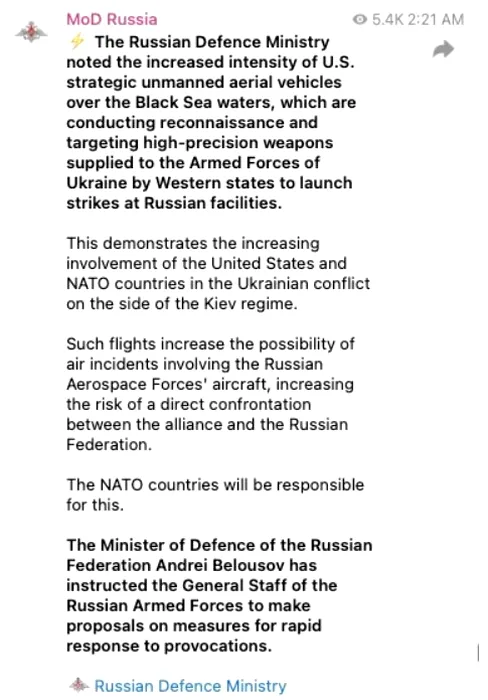 MoD Russia

5.4K 2:21 AM

⚡ The Russian Defence Ministry noted the increased intensity of U.S. strategic unmanned aerial vehicles over the Black Sea waters, which are conducting reconnaissance and targeting high-precision weapons supplied to the Armed Forces of Ukraine by Western states to launch strikes at Russian facilities.

This demonstrates the increasing involvement of the United States and NATO countries in the Ukrainian conflict on the side of the Kiev regime.

Such flights increase the possibility of air incidents involving the Russian Aerospace Forces' aircraft, increasing the risk of a direct confrontation between the alliance and the Russian Federation.

The NATO countries will be responsible for this.

The Minister of Defence of the Russian Federation Andrei Belousov has instructed the General Staff of the Russian Armed Forces to make proposals on measures for rapid response to provocations.

Russian Defence Ministry